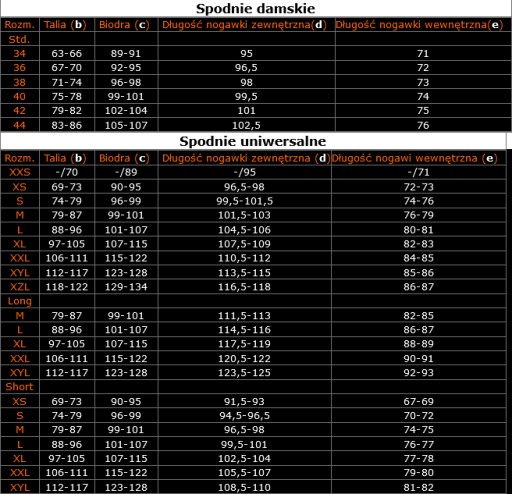 Spodnie damskie

| Rozm. | Talia (b) | Biodra (c) | Długość nogawki zewnętrzna(d) | Długość nogawki wewnętrzna(e) |
|---|---|---|---|---|
| Std. | | | | |
| 34 | 63-66 | 89-91 | 95 | 71 |
| 36 | 67-70 | 92-95 | 96,5 | 72 |
| 38 | 71-74 | 96-98 | 98 | 73 |
| 40 | 75-78 | 99-101 | 99,5 | 74 |
| 42 | 79-82 | 102-104 | 101 | 75 |
| 44 | 83-86 | 105-107 | 102,5 | 76 |

Spodnie uniwersalne

| Rozm. | Talia (b) | Biodra (c) | Długość nogawki zewnętrzna (d) | Długość nogawi wewnętrzna (e) |
|---|---|---|---|---|
| XXS | -/70 | -/89 | -/95 | -/71 |
| XS | 69-73 | 90-95 | 96,5-98 | 72-73 |
| S | 74-79 | 96-99 | 99,5-101,5 | 74-76 |
| M | 79-87 | 99-101 | 101,5-103 | 76-79 |
| L | 88-96 | 101-107 | 104,5-106 | 80-81 |
| XL | 97-105 | 107-115 | 107,5-109 | 82-83 |
| XXL | 106-111 | 115-122 | 110,5-112 | 84-85 |
| XYL | 112-117 | 123-128 | 113,5-115 | 85-86 |
| XZL | 118-122 | 129-134 | 116,5-118 | 86-87 |
| Long | | | | |
| M | 79-87 | 99-101 | 111,5-113 | 82-85 |
| L | 88-96 | 101-107 | 114,5-116 | 86-87 |
| XL | 97-105 | 107-115 | 117,5-119 | 88-89 |
| XXL | 106-111 | 115-122 | 120,5-122 | 90-91 |
| XYL | 112-117 | 123-128 | 123,5-125 | 92-93 |
| Short | | | | |
| XS | 69-73 | 90-95 | 91,5-93 | 67-69 |
| S | 74-79 | 96-99 | 94,5-96,5 | 70-72 |
| M | 79-87 | 99-101 | 96,5-98 | 74-75 |
| L | 88-96 | 101-107 | 99,5-101 | 76-77 |
| XL | 97-105 | 107-115 | 102,5-104 | 77-78 |
| XXL | 106-111 | 115-122 | 105,5-107 | 79-80 |
| XYL | 112-117 | 123-128 | 108,5-110 | 81-82 |